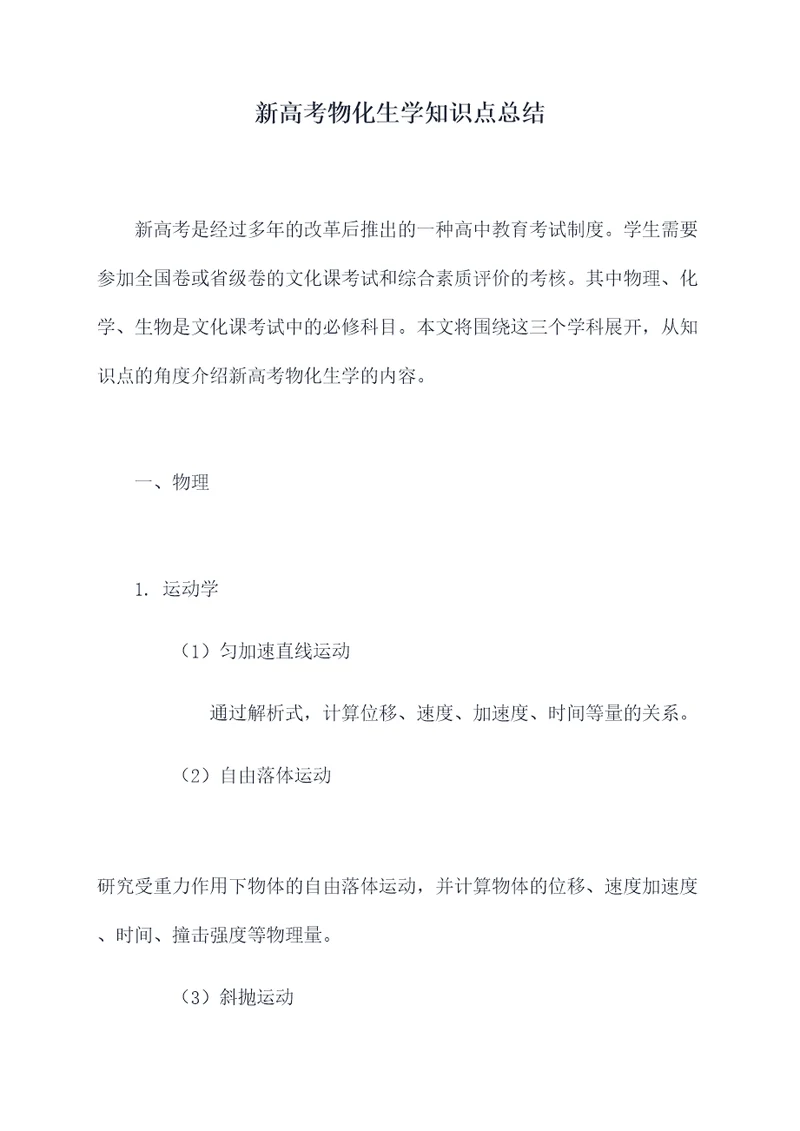 新高考物化生学知识点总结

新高考是经过多年的改革后推出的一种高中教育考试制度。学生需要参加全国卷或省级卷的文化课考试和综合素质评价的考核。其中物理、化学、生物是文化课考试中的必修科目。本文将围绕这三个学科展开，从知识点的角度介绍新高考物化生学的内容。

一、物理

1. 运动学

（1）匀加速直线运动

通过解析式，计算位移、速度、加速度、时间等量的关系。

（2）自由落体运动

研究受重力作用下物体的自由落体运动，并计算物体的位移、速度加速度、时间、撞击强度等物理量。

（3）斜抛运动